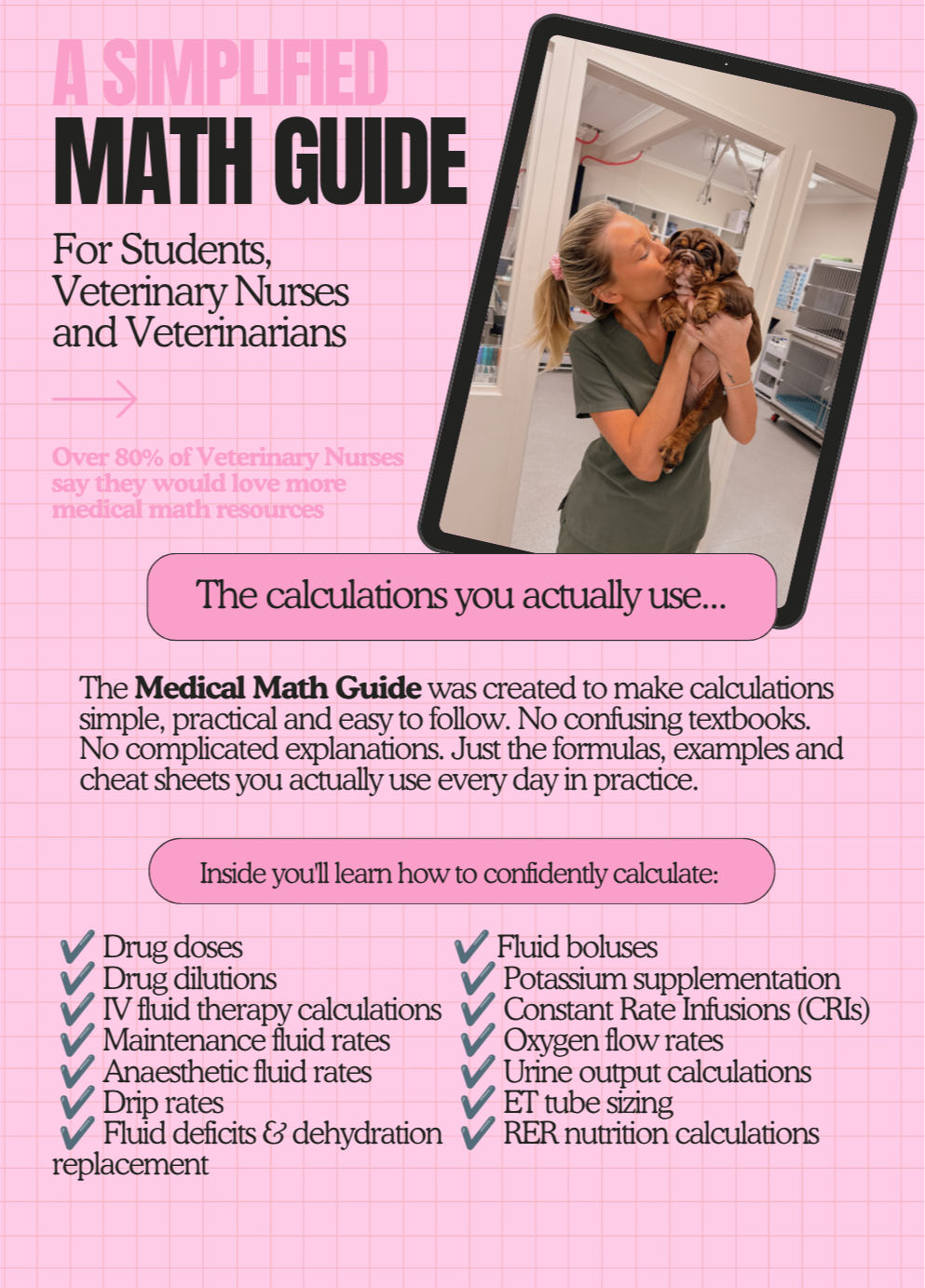 A SIMPLIFIED
MATH GUIDE

For Students, Veterinary Nurses and Veterinarians

Over 80% of Veterinary Nurses say they would love more medical math resources

The calculations you actually use...

The **Medical Math Guide** was created to make calculations simple, practical and easy to follow. No confusing textbooks. No complicated explanations. Just the formulas, examples and cheat sheets you actually use every day in practice.

Inside you'll learn how to confidently calculate:

✔ Drug doses
✔ Drug dilutions
✔ IV fluid therapy calculations
✔ Maintenance fluid rates
✔ Anaesthetic fluid rates
✔ Drip rates
✔ Fluid deficits & dehydration replacement

✔ Fluid boluses
✔ Potassium supplementation
✔ Constant Rate Infusions (CRIs)
✔ Oxygen flow rates
✔ Urine output calculations
✔ ET tube sizing
✔ RER nutrition calculations